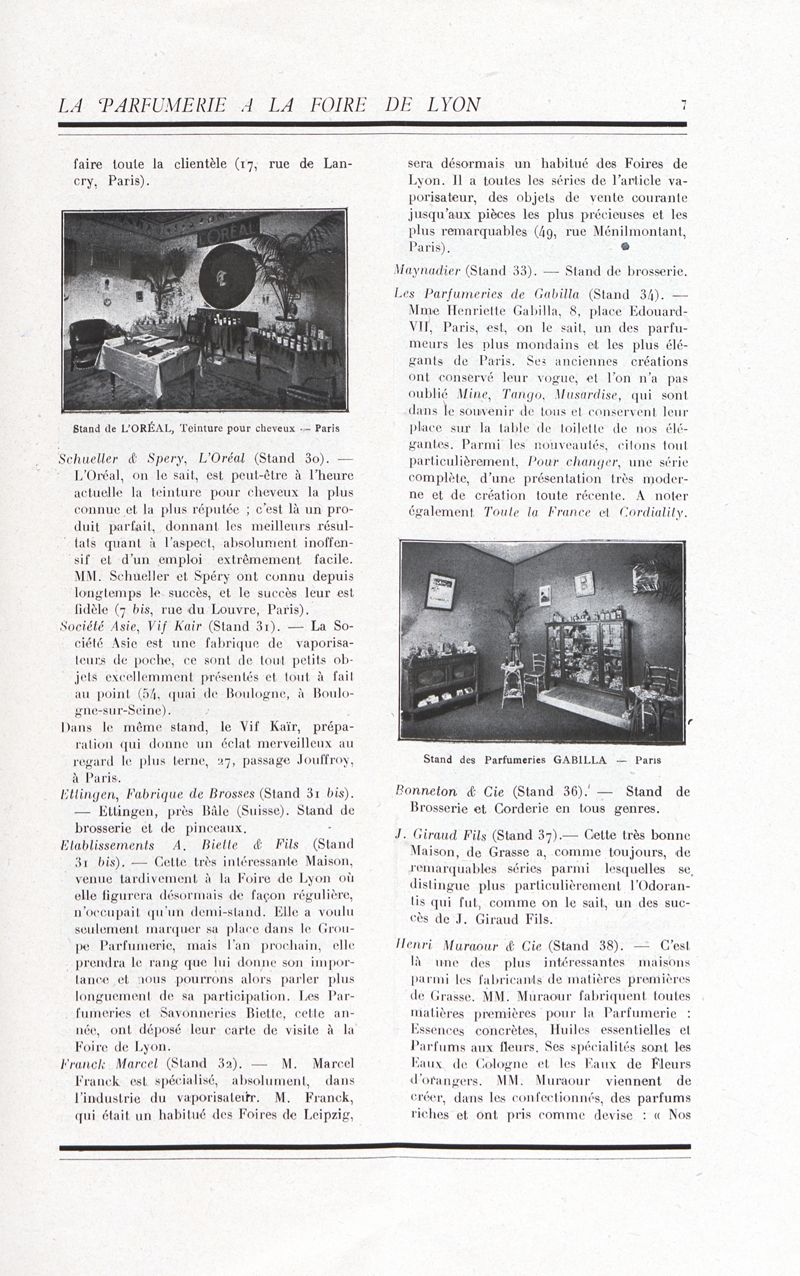 LA PARFUMERIE A LA FOIRE DE LYON 7

faire toute la clientèle (17, rue de Lancry, Paris).

L'ORÉAL

Stand de L'ORÉAL, Teinture pour cheveux — Paris

Schueller & Spery, L'Oréal (Stand 30). — L'Oréal, on le sait, est peut-être à l'heure actuelle la teinture pour cheveux la plus connue et la plus réputée ; c'est là un produit parfait, donnant les meilleurs résultats quant à l'aspect, absolument inoffensif et d'un emploi extrêmement facile. MM. Schueller et Spéry ont connu depuis longtemps le succès, et le succès leur est fidèle (7 bis, rue du Louvre, Paris).

Société Asie, Vif Kair (Stand 31). — La Société Asie est une fabrique de vaporisateurs de poche, ce sont de tout petits objets excellemment présentés et tout à fait au point (54, quai de Boulogne, à Boulogne-sur-Seine).

Dans le même stand, le Vif Kaïr, préparation qui donne un éclat merveilleux au regard le plus terne, 27, passage Jouffroy, à Paris.

Ettingen, Fabrique de Brosses (Stand 31 bis). — Ettingen, près Bâle (Suisse). Stand de brosserie et de pinceaux.

Etablissements A. Biette & Fils (Stand 31 bis). — Cette très intéressante Maison, venue tardivement à la Foire de Lyon où elle figurera désormais de façon régulière, n'occupait qu'un demi-stand. Elle a voulu seulement marquer sa place dans le Groupe Parfumerie, mais l'an prochain, elle prendra le rang que lui donne son importance et nous pourrons alors parler plus longuement de sa participation. Les Parfumeries et Savonneries Biette, cette année, ont déposé leur carte de visite à la Foire de Lyon.

Franck Marcel (Stand 32). — M. Marcel Franck est spécialisé, absolument, dans l'industrie du vaporisateur. M. Franck, qui était un habitué des Foires de Leipzig, sera désormais un habitué des Foires de Lyon. Il a toutes les séries de l'article vaporisateur, des objets de vente courante jusqu'aux pièces les plus précieuses et les plus remarquables (49, rue Ménilmontant, Paris).

Maynadier (Stand 33). — Stand de brosserie.

Les Parfumeries de Gabilla (Stand 34). — Mme Henriette Gabilla, 8, place Edouard-VII, Paris, est, on le sait, un des parfumeurs les plus mondains et les plus élégants de Paris. Ses anciennes créations ont conservé leur vogue, et l'on n'a pas oublié Mine, Tango, Musardise, qui sont dans le souvenir de tous et conservent leur place sur la table de toilette de nos élégantes. Parmi les nouveautés, citons tout particulièrement, Pour changer, une série complète, d'une présentation très moderne et de création toute récente. A noter également Toute la France et Cordiality.

Stand des Parfumeries GABILLA — Paris

Bonneton & Cie (Stand 36). — Stand de Brosserie et Corderie en tous genres.

J. Giraud Fils (Stand 37).— Cette très bonne Maison, de Grasse a, comme toujours, de remarquables séries parmi lesquelles se distingue plus particulièrement l'Odorantis qui fut, comme on le sait, un des succès de J. Giraud Fils.

Henri Muraour & Cie (Stand 38). — C'est là une des plus intéressantes maisons parmi les fabricants de matières premières de Grasse. MM. Muraour fabriquent toutes matières premières pour la Parfumerie : Essences concrètes, Huiles essentielles et Parfums aux fleurs. Ses spécialités sont les Eaux de Cologne et les Eaux de Fleurs d'orangers. MM. Muraour viennent de créer, dans les confectionnés, des parfums riches et ont pris comme devise : « Nos